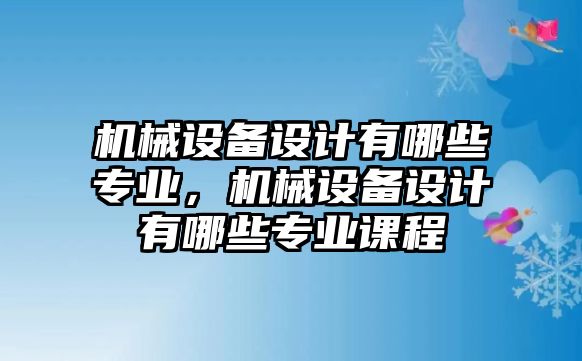 机械设备设计有哪些专业，机械设备设计有哪些专业课程